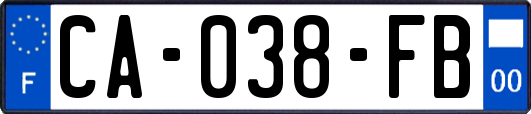 F
CA-038-FB
00